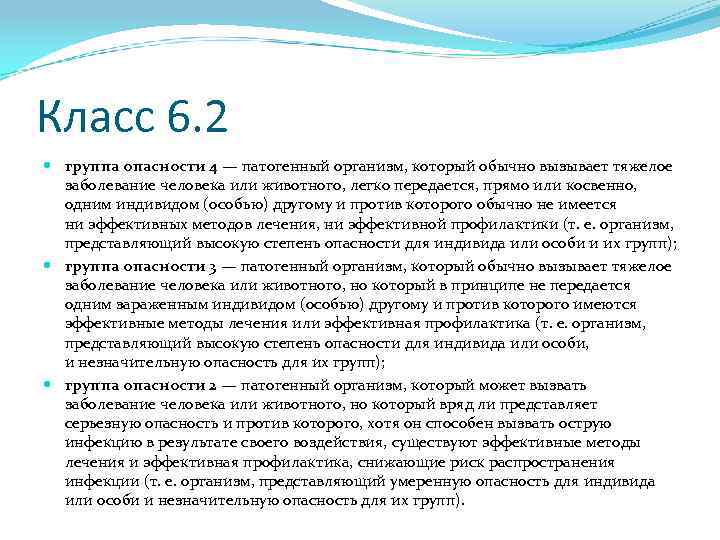 Класс 6.2

группа опасности 4 — патогенный организм, который обычно вызывает тяжелое заболевание человека или животного, легко передается, прямо или косвенно, одним индивидом (особью) другому и против которого обычно не имеется ни эффективных методов лечения, ни эффективной профилактики (т. е. организм, представляющий высокую степень опасности для индивида или особи и их групп);

группа опасности 3 — патогенный организм, который обычно вызывает тяжелое заболевание человека или животного, но который в принципе не передается одним зараженным индивидом (особью) другому и против которого имеются эффективные методы лечения или эффективная профилактика (т. е. организм, представляющий высокую степень опасности для индивида или особи, и незначительную опасность для их групп);

группа опасности 2 — патогенный организм, который может вызвать заболевание человека или животного, но который вряд ли представляет серьезную опасность и против которого, хотя он способен вызвать острую инфекцию в результате своего воздействия, существуют эффективные методы лечения и эффективная профилактика, снижающие риск распространения инфекции (т. е. организм, представляющий умеренную опасность для индивида или особи и незначительную опасность для их групп).